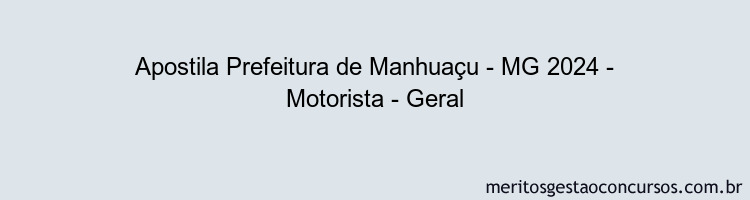 Apostila Prefeitura de Manhuaçu - MG 2024 - Motorista - Geral

meritosgestaoconcursos.com.br